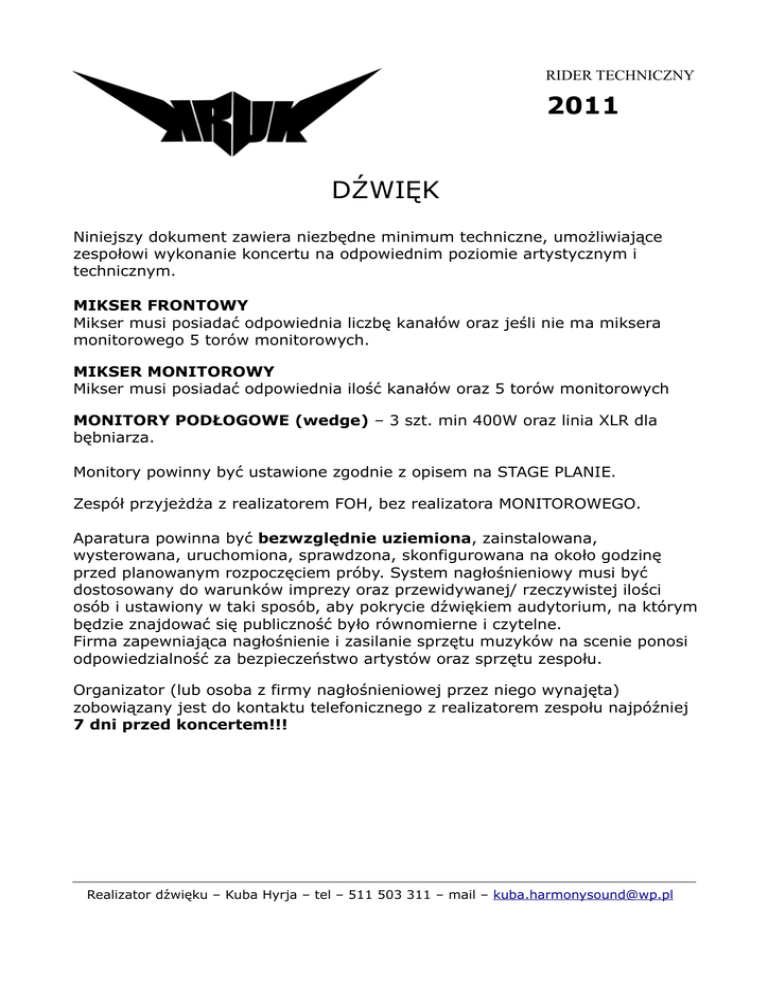 KRUK

RIDER TECHNICZNY

2011

DŹWIĘK

Niniejszy dokument zawiera niezbędne minimum techniczne, umożliwiające zespołowi wykonanie koncertu na odpowiednim poziomie artystycznym i technicznym.

MIKSER FRONTOWY
Mikser musi posiadać odpowiednia liczbę kanałów oraz jeśli nie ma miksera monitorowego 5 torów monitorowych.

MIKSER MONITOROWY
Mikser musi posiadać odpowiednia ilość kanałów oraz 5 torów monitorowych

MONITORY PODŁOGOWE (wedge) – 3 szt. min 400W oraz linia XLR dla bębniarza.

Monitory powinny być ustawione zgodnie z opisem na STAGE PLANIE.

Zespół przyjeżdża z realizatorem FOH, bez realizatora MONITOROWEGO.

Aparatura powinna być bezwzględnie uziemiona, zainstalowana, wysterowana, uruchomiona, sprawdzona, skonfigurowana na około godzinę przed planowanym rozpoczęciem próby. System nagłośnieniowy musi być dostosowany do warunków imprezy oraz przewidywanej/ rzeczywistej ilości osób i ustawiony w taki sposób, aby pokrycie dźwiękiem audytorium, na którym będzie znajdować się publiczność było równomierne i czytelne.
Firma zapewniająca nagłośnienie i zasilanie sprzętu muzyków na scenie ponosi odpowiedzialność za bezpieczeństwo artystów oraz sprzętu zespołu.

Organizator (lub osoba z firmy nagłośnieniowej przez niego wynajęta) zobowiązany jest do kontaktu telefonicznego z realizatorem zespołu najpóźniej 7 dni przed koncertem!!!

Realizator dźwięku – Kuba Hyrja – tel – 511 503 311 – mail – kuba.harmonysound@wp.pl